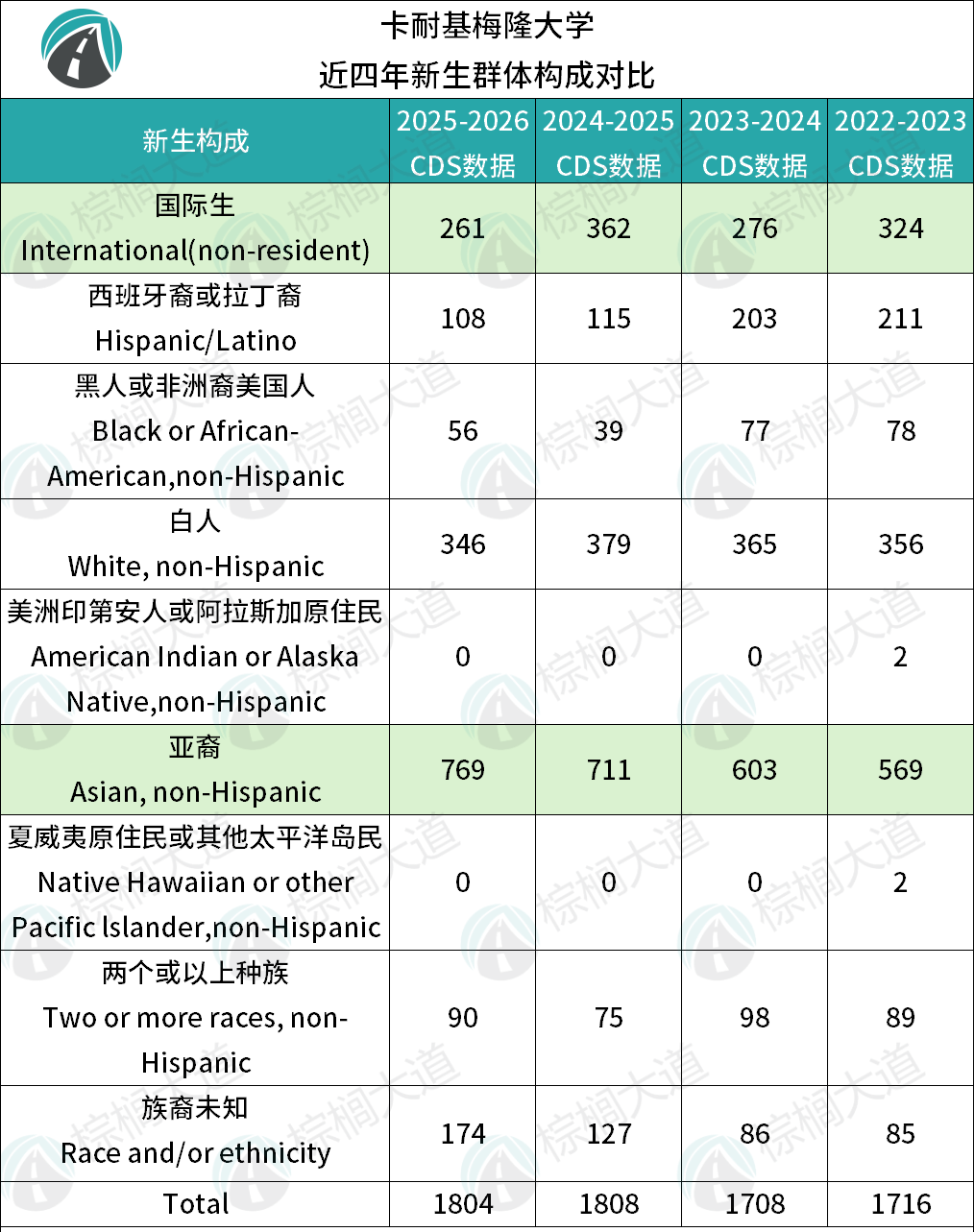 卡耐基梅隆大学
近四年新生群体构成对比

| 新生构成 | 2025-2026 CDS数据 | 2024-2025 CDS数据 | 2023-2024 CDS数据 | 2022-2023 CDS数据 |
|---|---|---|---|---|
| 国际生 International(non-resident) | 261 | 362 | 276 | 324 |
| 西班牙裔或拉丁裔 Hispanic/Latino | 108 | 115 | 203 | 211 |
| 黑人或非洲裔美国人 Black or African-American,non-Hispanic | 56 | 39 | 77 | 78 |
| 白人 White, non-Hispanic | 346 | 379 | 365 | 356 |
| 美洲印第安人或阿拉斯加原住民 American Indian or Alaska Native,non-Hispanic | 0 | 0 | 0 | 2 |
| 亚裔 Asian, non-Hispanic | 769 | 711 | 603 | 569 |
| 夏威夷原住民或其他太平洋岛民 Native Hawaiian or other Pacific Islander,non-Hispanic | 0 | 0 | 0 | 2 |
| 两个或以上种族 Two or more races, non-Hispanic | 90 | 75 | 98 | 89 |
| 族裔未知 Race and/or ethnicity | 174 | 127 | 86 | 85 |
| Total | 1804 | 1808 | 1708 | 1716 |

棕榈大道